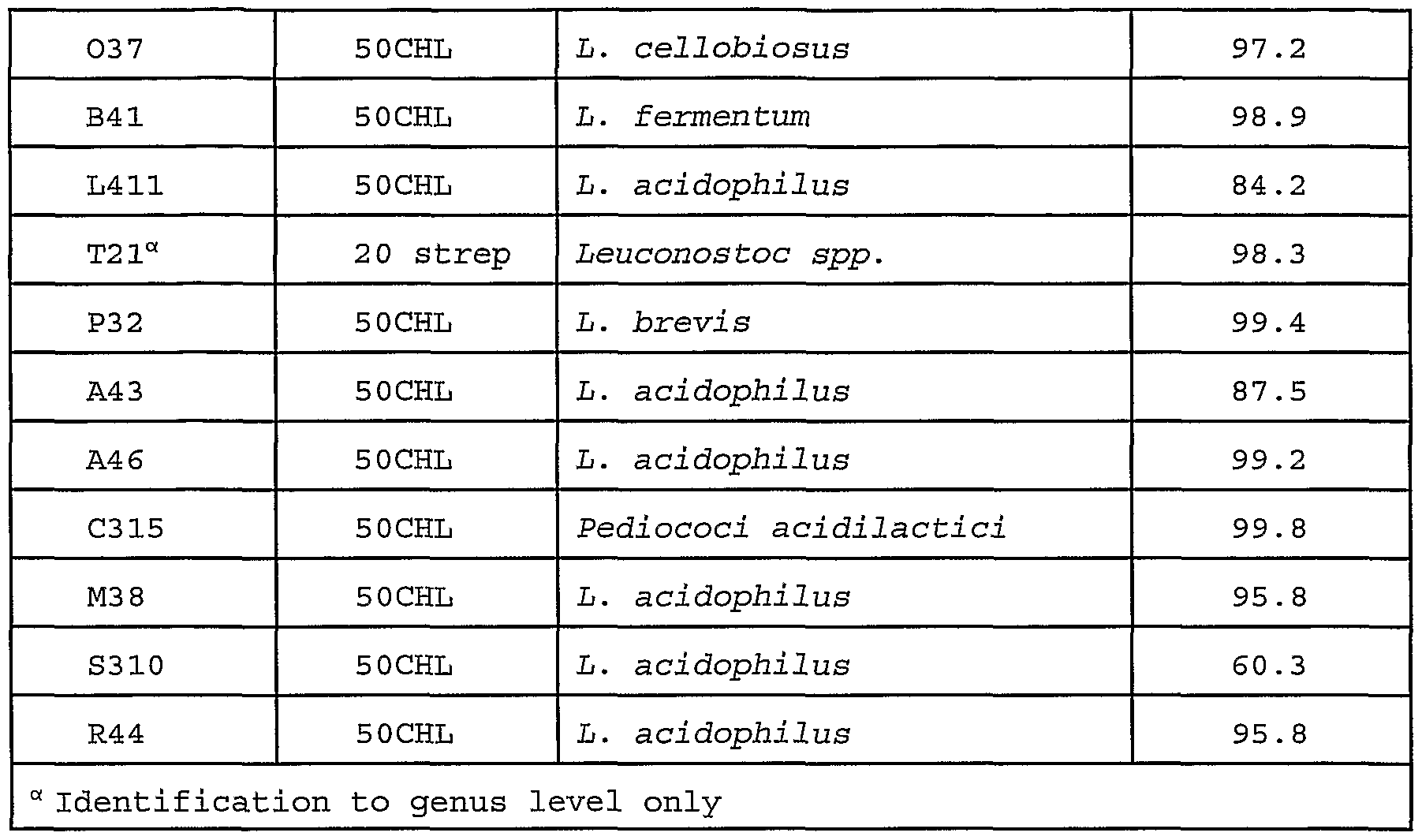 | O37 | 50CHL | L. cellobiosus | 97.2 |
|---|---|---|---|
| B41 | 50CHL | L. fermentum | 98.9 |
| L411 | 50CHL | L. acidophilus | 84.2 |
| T21$^{\alpha}$ | 20 strep | Leuconostoc spp. | 98.3 |
| P32 | 50CHL | L. brevis | 99.4 |
| A43 | 50CHL | L. acidophilus | 87.5 |
| A46 | 50CHL | L. acidophilus | 99.2 |
| C315 | 50CHL | Pediococi acidilactici | 99.8 |
| M38 | 50CHL | L. acidophilus | 95.8 |
| S310 | 50CHL | L. acidophilus | 60.3 |
| R44 | 50CHL | L. acidophilus | 95.8 |

$^{\alpha}$ Identification to genus level only